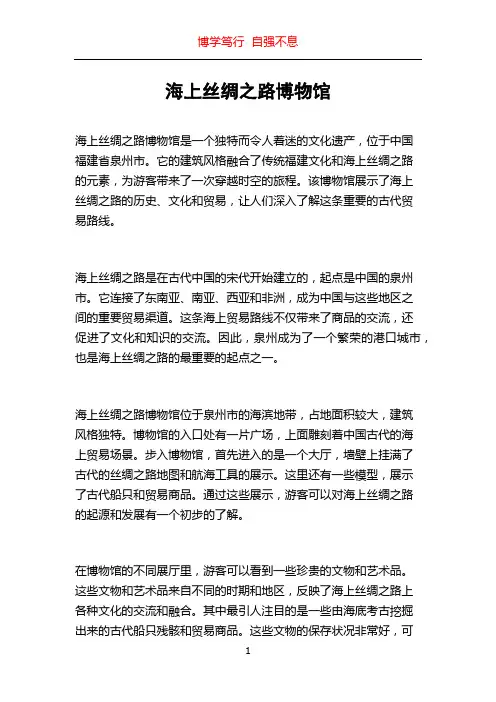 博学笃行 自强不息

海上丝绸之路博物馆

海上丝绸之路博物馆是一个独特而令人着迷的文化遗产，位于中国福建省泉州市。它的建筑风格融合了传统福建文化和海上丝绸之路的元素，为游客带来了一次穿越时空的旅程。该博物馆展示了海上丝绸之路的历史、文化和贸易，让人们深入了解这条重要的古代贸易路线。

海上丝绸之路是在古代中国的宋代开始建立的，起点是中国的泉州市。它连接了东南亚、南亚、西亚和非洲，成为中国与这些地区之间的重要贸易渠道。这条海上贸易路线不仅带来了商品的交流，还促进了文化和知识的交流。因此，泉州成为了一个繁荣的港口城市，也是海上丝绸之路的最重要的起点之一。

海上丝绸之路博物馆位于泉州市的海滨地带，占地面积较大，建筑风格独特。博物馆的入口处有一片广场，上面雕刻着中国古代的海上贸易场景。步入博物馆，首先进入的是一个大厅，墙壁上挂满了古代的丝绸之路地图和航海工具的展示。这里还有一些模型，展示了古代船只和贸易商品。通过这些展示，游客可以对海上丝绸之路的起源和发展有一个初步的了解。

在博物馆的不同展厅里，游客可以看到一些珍贵的文物和艺术品。这些文物和艺术品来自不同的时期和地区，反映了海上丝绸之路上各种文化的交流和融合。其中最引人注目的是一些由海底考古挖掘出来的古代船只残骸和贸易商品。这些文物的保存状况非常好，可

1